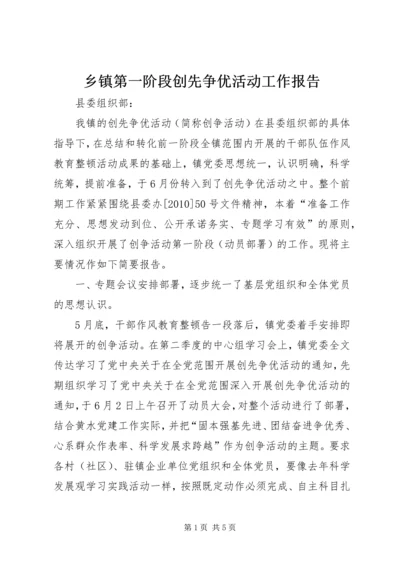 乡镇第一阶段创先争优活动工作报告

县委组织部：

我镇的创先争优活动（简称创争活动）在县委组织部的具体指导下，在总结和转化前一阶段全镇范围内开展的干部队伍作风教育整顿活动成果的基础上，镇党委思想统一，认识明确，科学统筹，提前准备，于6月份转入到了创先争优活动之中。整个前期工作紧紧围绕县委办[2010]50号文件精神，本着“准备工作充分、思想发动到位、公开承诺务实、专题学习有效”的原则，深入组织开展了创争活动第一阶段（动员部署）的工作。现将主要情况作如下简要报告。

一、专题会议安排部署，逐步统一了基层党组织和全体党员的思想认识。

5月底，干部作风教育整顿告一段落后，镇党委着手安排即将展开的创争活动。在第二季度的中心组学习会上，镇党委全文传达学习了党中央关于在全党范围开展创先争优活动的通知，先期组织学习了党中央关于在全党范围深入开展创先争优活动的通知，于6月2日上午召开了动员大会，对整个活动进行了部署，结合黄水党建工作实际，并把“固本强基先进、团结奋进争优秀、心系群众作表率、科学发展求跨越”作为创争活动的主题。要求各村（社区）、驻镇企业单位党组织和全体党员，要像去年科学发展观学习实践活动一样，按照既定动作必须完成、自主科目扎

第1页 共5页